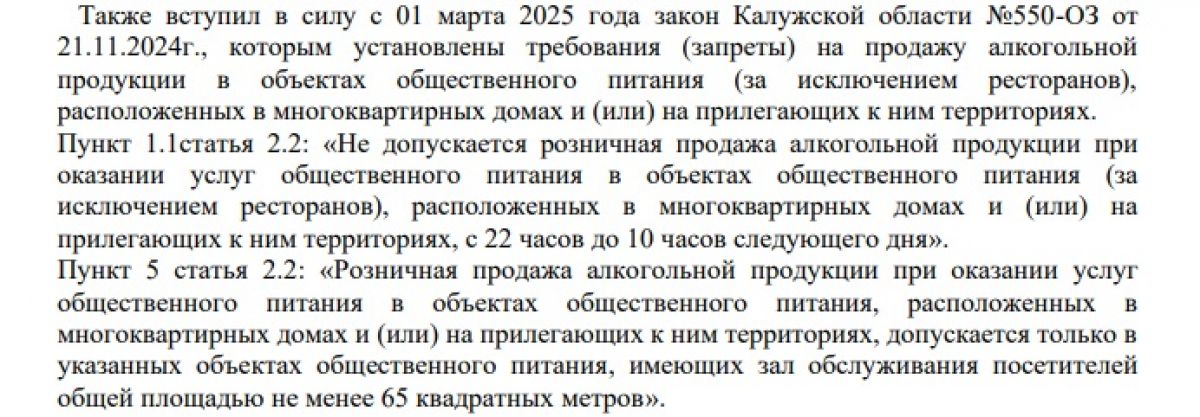 Также вступил в силу с 01 марта 2025 года закон Калужской области №550-ОЗ от 21.11.2024г., которым установлены требования (запреты) на продажу алкогольной продукции в объектах общественного питания (за исключением ресторанов), расположенных в многоквартирных домах и (или) на прилегающих к ним территориях.

Пункт 1.1статья 2.2: «Не допускается розничная продажа алкогольной продукции при оказании услуг общественного питания в объектах общественного питания (за исключением ресторанов), расположенных в многоквартирных домах и (или) на прилегающих к ним территориях, с 22 часов до 10 часов следующего дня».

Пункт 5 статья 2.2: «Розничная продажа алкогольной продукции при оказании услуг общественного питания в объектах общественного питания, расположенных в многоквартирных домах и (или) на прилегающих к ним территориях, допускается только в указанных объектах общественного питания, имеющих зал обслуживания посетителей общей площадью не менее 65 квадратных метров».